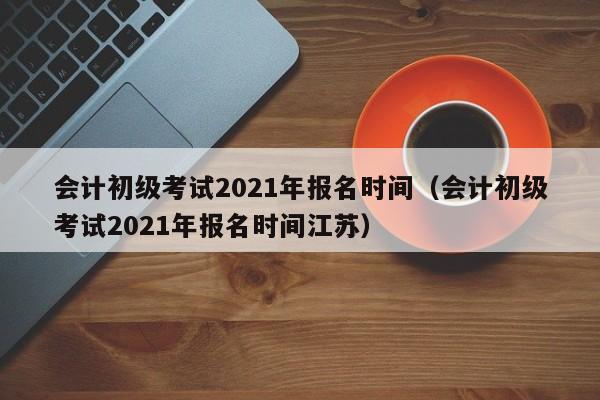 会计初级考试2021年报名时间（会计初级考试2021年报名时间江苏）